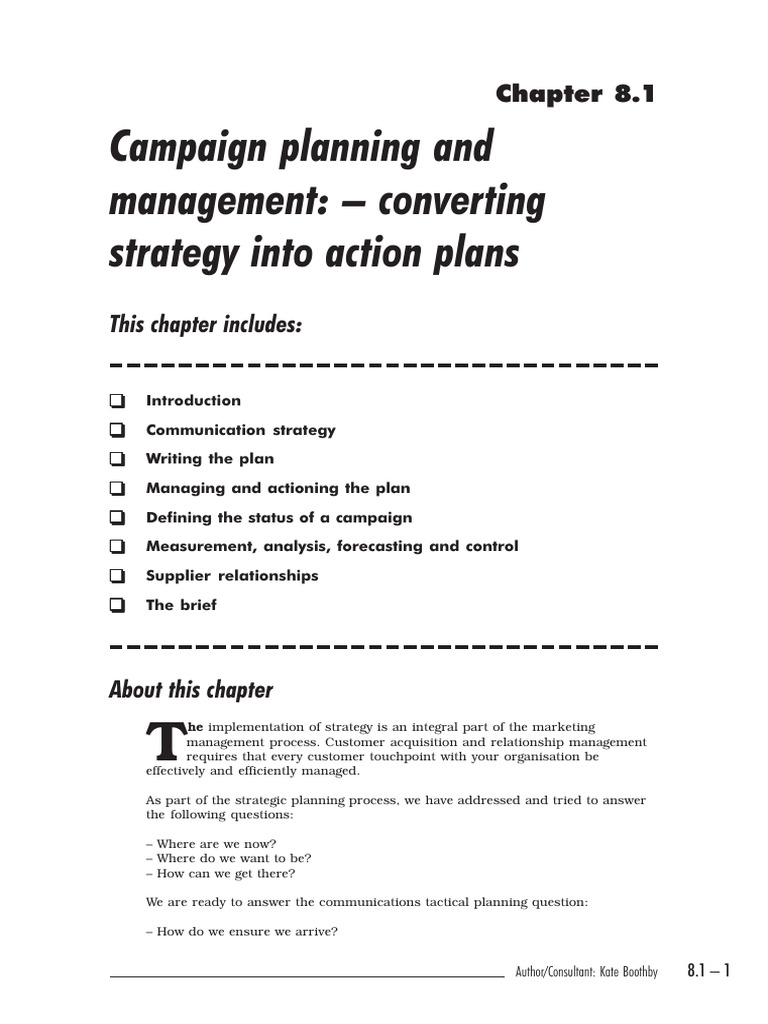 Chapter 8.1

Campaign planning and management: – converting strategy into action plans

This chapter includes:

❑ Introduction
❑ Communication strategy
❑ Writing the plan
❑ Managing and actioning the plan
❑ Defining the status of a campaign
❑ Measurement, analysis, forecasting and control
❑ Supplier relationships
❑ The brief

About this chapter

The implementation of strategy is an integral part of the marketing management process. Customer acquisition and relationship management requires that every customer touchpoint with your organisation be effectively and efficiently managed.

As part of the strategic planning process, we have addressed and tried to answer the following questions:

– Where are we now?
– Where do we want to be?
– How can we get there?

We are ready to answer the communications tactical planning question:

– How do we ensure we arrive?

Author/Consultant: Kate Boothby 8.1 – 1